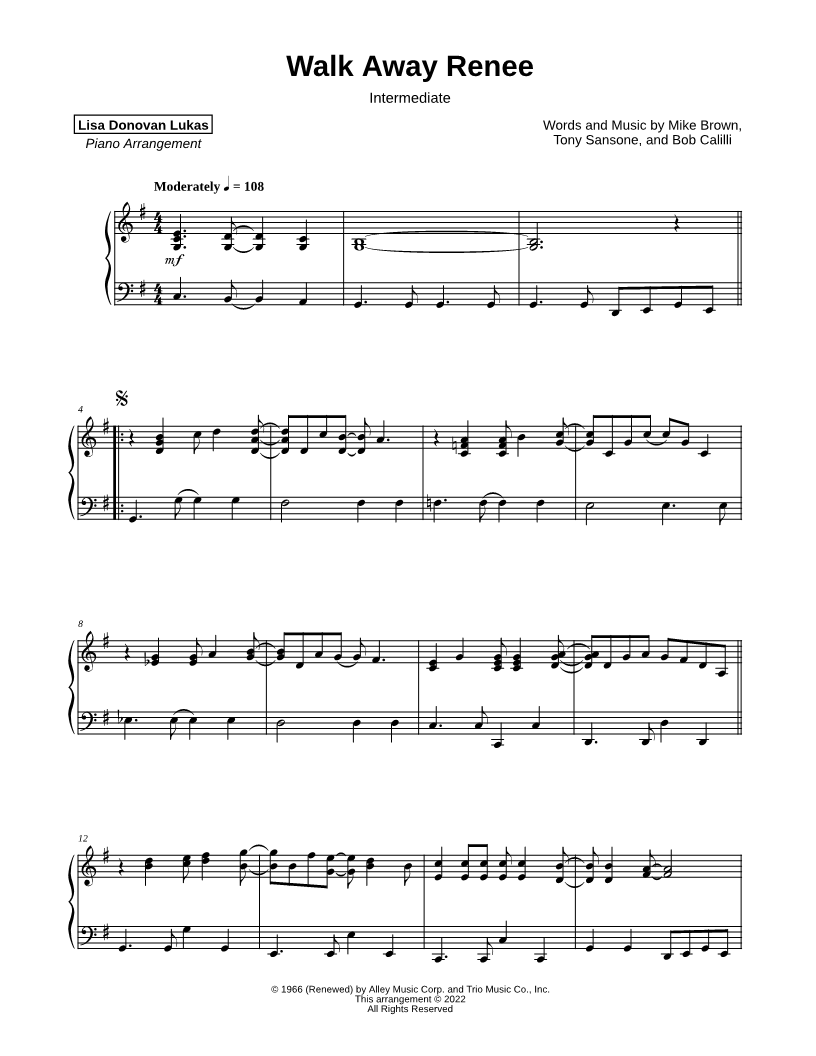 Walk Away Renee

Intermediate

Lisa Donovan Lukas
Piano Arrangement

Words and Music by Mike Brown,
Tony Sansone, and Bob Calilli

Moderately ♩ = 108

mf

4

8

12

© 1966 (Renewed) by Alley Music Corp. and Trio Music Co., Inc.
This arrangement © 2022
All Rights Reserved